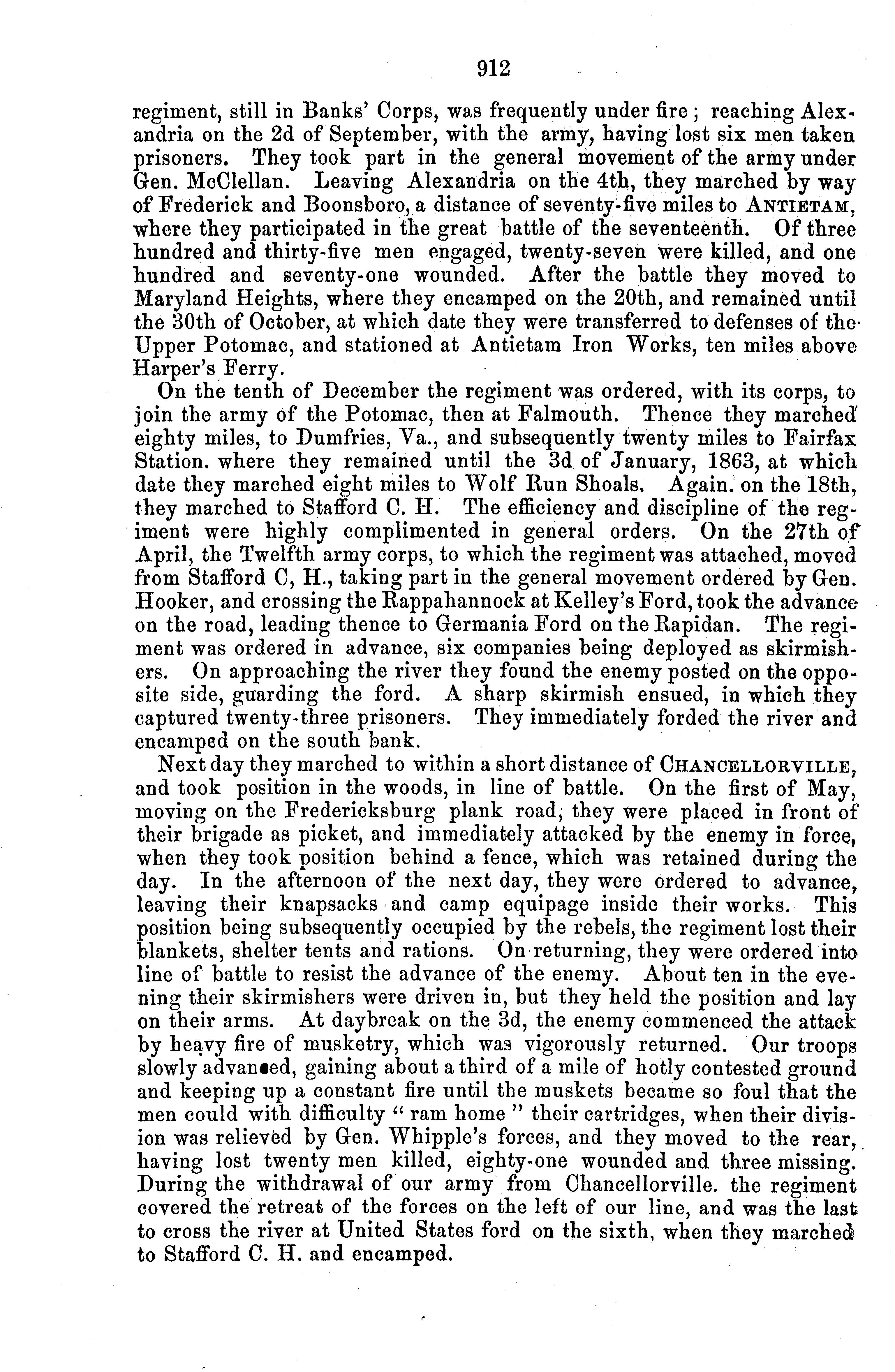 912

regiment, still in Banks' Corps, was frequently under fire; reaching Alexandria on the 2d of September, with the army, having lost six men taken prisoners. They took part in the general movement of the army under Gen. McClellan. Leaving Alexandria on the 4th, they marched by way of Frederick and Boonsboro, a distance of seventy-five miles to ANTIETAM, where they participated in the great battle of the seventeenth. Of three hundred and thirty-five men engaged, twenty-seven were killed, and one hundred and seventy-one wounded. After the battle they moved to Maryland Heights, where they encamped on the 20th, and remained until the 30th of October, at which date they were transferred to defenses of the Upper Potomac, and stationed at Antietam Iron Works, ten miles above Harper's Ferry.

On the tenth of December the regiment was ordered, with its corps, to join the army of the Potomac, then at Falmouth. Thence they marched eighty miles, to Dumfries, Va., and subsequently twenty miles to Fairfax Station. where they remained until the 3d of January, 1863, at which date they marched eight miles to Wolf Run Shoals. Again. on the 18th, they marched to Stafford C. H. The efficiency and discipline of the regiment were highly complimented in general orders. On the 27th of April, the Twelfth army corps, to which the regiment was attached, moved from Stafford C, H., taking part in the general movement ordered by Gen. Hooker, and crossing the Rappahannock at Kelley's Ford, took the advance on the road, leading thence to Germania Ford on the Rapidan. The regiment was ordered in advance, six companies being deployed as skirmishers. On approaching the river they found the enemy posted on the opposite side, guarding the ford. A sharp skirmish ensued, in which they captured twenty-three prisoners. They immediately forded the river and encamped on the south bank.

Next day they marched to within a short distance of CHANCELLORVILLE, and took position in the woods, in line of battle. On the first of May, moving on the Fredericksburg plank road, they were placed in front of their brigade as picket, and immediately attacked by the enemy in force, when they took position behind a fence, which was retained during the day. In the afternoon of the next day, they were ordered to advance, leaving their knapsacks and camp equipage inside their works. This position being subsequently occupied by the rebels, the regiment lost their blankets, shelter tents and rations. On returning, they were ordered into line of battle to resist the advance of the enemy. About ten in the evening their skirmishers were driven in, but they held the position and lay on their arms. At daybreak on the 3d, the enemy commenced the attack by heavy fire of musketry, which was vigorously returned. Our troops slowly advanced, gaining about a third of a mile of hotly contested ground and keeping up a constant fire until the muskets became so foul that the men could with difficulty "ram home" their cartridges, when their division was relieved by Gen. Whipple's forces, and they moved to the rear, having lost twenty men killed, eighty-one wounded and three missing. During the withdrawal of our army from Chancellorville. the regiment covered the retreat of the forces on the left of our line, and was the last to cross the river at United States ford on the sixth, when they marched to Stafford C. H. and encamped.